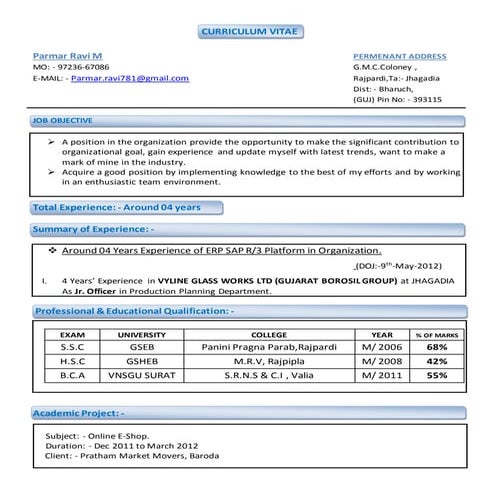 CURRICULUM VITAE

Parmar Ravi M
MO: - 97236-67086
E-MAIL: - Parmar.ravi781@gmail.com

PERMENANT ADDRESS
G.M.C.Coloney ,
Rajpardi,Ta:- Jhagadia
Dist: - Bharuch,
(GUJ) Pin No: - 393115

JOB OBJECTIVE

➢ A position in the organization provide the opportunity to make the significant contribution to organizational goal, gain experience and update myself with latest trends, want to make a mark of mine in the industry.
➢ Acquire a good position by implementing knowledge to the best of my efforts and by working in an enthusiastic team environment.

Total Experience: - Around 04 years

Summary of Experience: -

❖ Around 04 Years Experience of ERP SAP R/3 Platform in Organization.

(DOJ:-9$^{th}$-May-2012)

I. 4 Years' Experience in VYLINE GLASS WORKS LTD (GUJARAT BOROSIL GROUP) at JHAGADIA As Jr. Officer in Production Planning Department.

Professional & Educational Qualification: -

| EXAM | UNIVERSITY | COLLEGE | YEAR | % OF MARKS |
|---|---|---|---|---|
| S.S.C | GSEB | Panini Pragna Parab,Rajpardi | M/ 2006 | 68% |
| H.S.C | GSHEB | M.R.V, Rajpipla | M/ 2008 | 42% |
| B.C.A | VNSGU SURAT | S.R.N.S & C.I , Valia | M/ 2011 | 55% |

Academic Project: -

Subject: - Online E-Shop.
Duration: - Dec 2011 to March 2012
Client: - Pratham Market Movers, Baroda